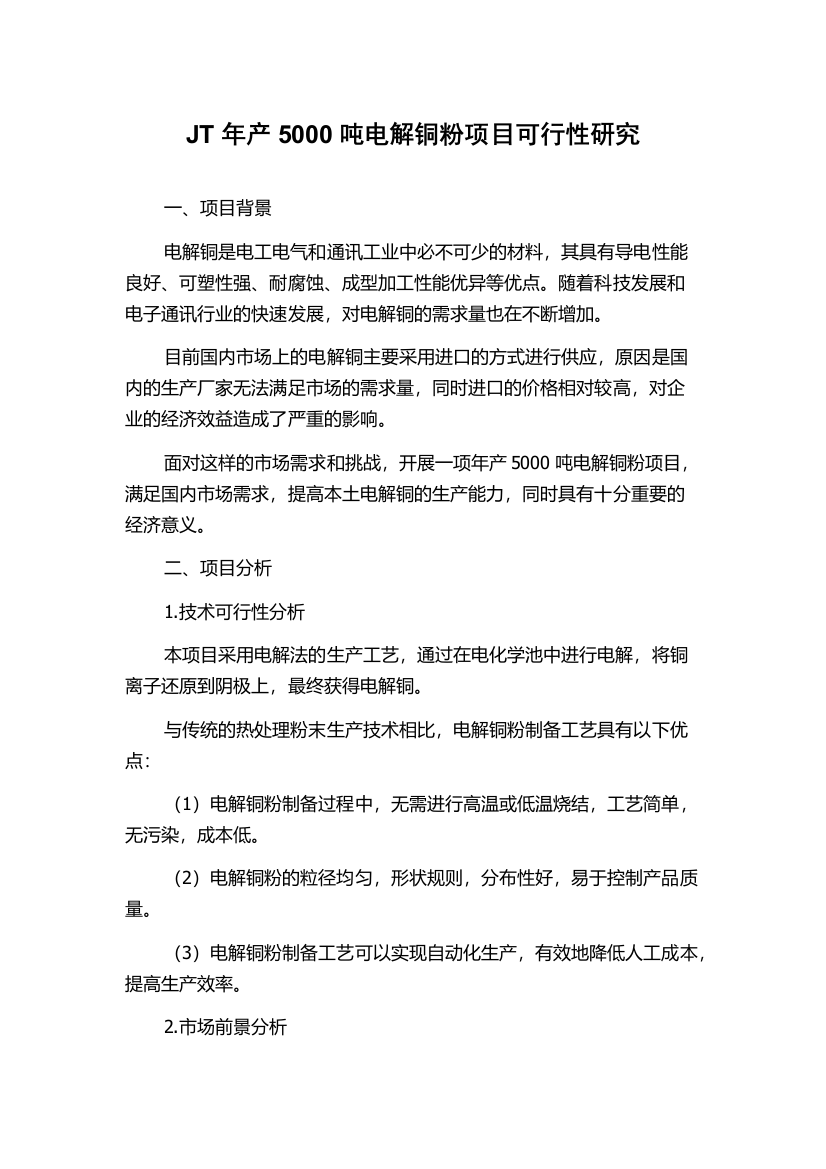 JT 年产 5000 吨电解铜粉项目可行性研究

一、项目背景

电解铜是电工电气和通讯工业中必不可少的材料，其具有导电性能良好、可塑性强、耐腐蚀、成型加工性能优异等优点。随着科技发展和电子通讯行业的快速发展，对电解铜的需求量也在不断增加。

目前国内市场上的电解铜主要采用进口的方式进行供应，原因是国内的生产厂家无法满足市场的需求量，同时进口的价格相对较高，对企业的经济效益造成了严重的影响。

面对这样的市场需求和挑战，开展一项年产 5000 吨电解铜粉项目，满足国内市场需求，提高本土电解铜的生产能力，同时具有十分重要的经济意义。

二、项目分析

1.技术可行性分析

本项目采用电解法的生产工艺，通过在电化学池中进行电解，将铜离子还原到阴极上，最终获得电解铜。

与传统的热处理粉末生产技术相比，电解铜粉制备工艺具有以下优点：

（1）电解铜粉制备过程中，无需进行高温或低温烧结，工艺简单，无污染，成本低。

（2）电解铜粉的粒径均匀，形状规则，分布性好，易于控制产品质量。

（3）电解铜粉制备工艺可以实现自动化生产，有效地降低人工成本，提高生产效率。

2.市场前景分析